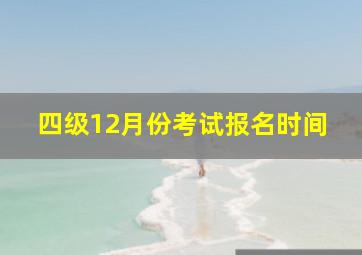 四级12月份考试报名时间